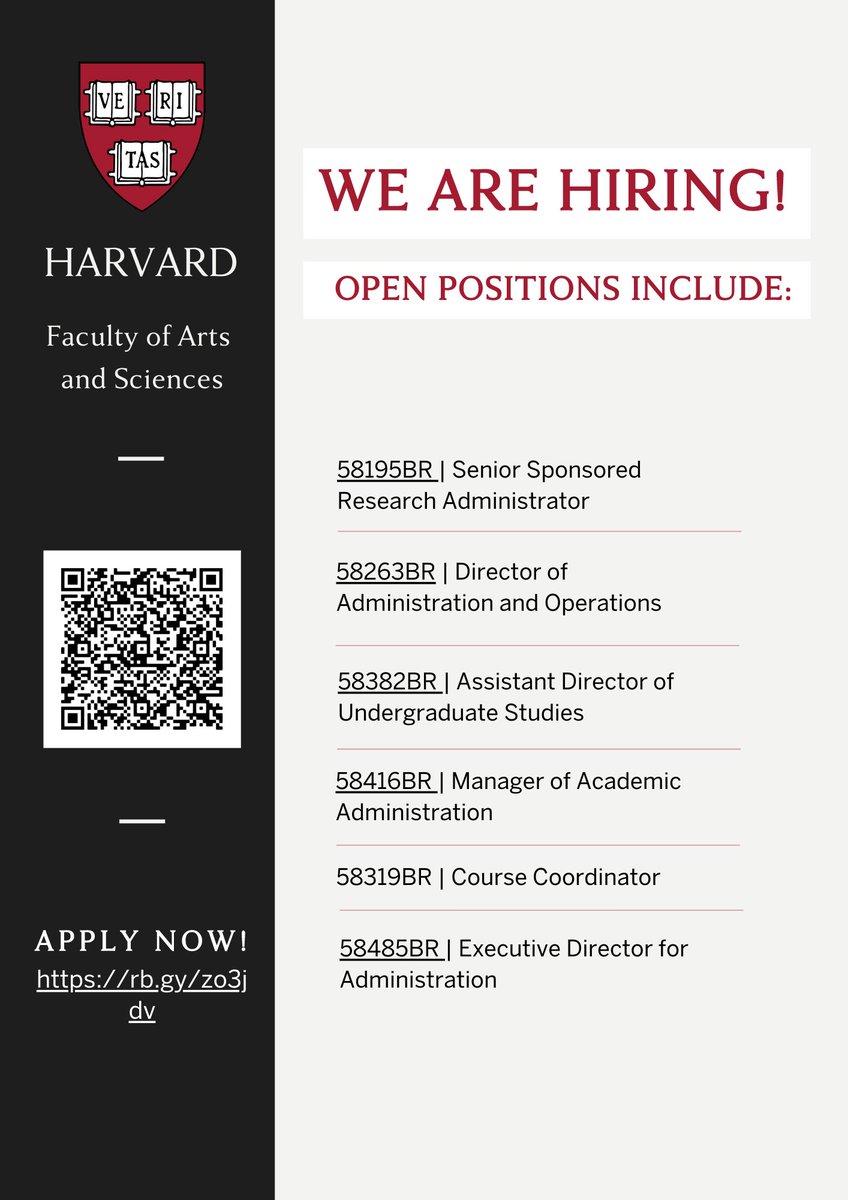 VE RI TAS

HARVARD

Faculty of Arts and Sciences

APPLY NOW!
https://rb.gy/zo3jdv

WE ARE HIRING!

OPEN POSITIONS INCLUDE:

58195BR | Senior Sponsored Research Administrator

58263BR | Director of Administration and Operations

58382BR | Assistant Director of Undergraduate Studies

58416BR | Manager of Academic Administration

58319BR | Course Coordinator

58485BR | Executive Director for Administration